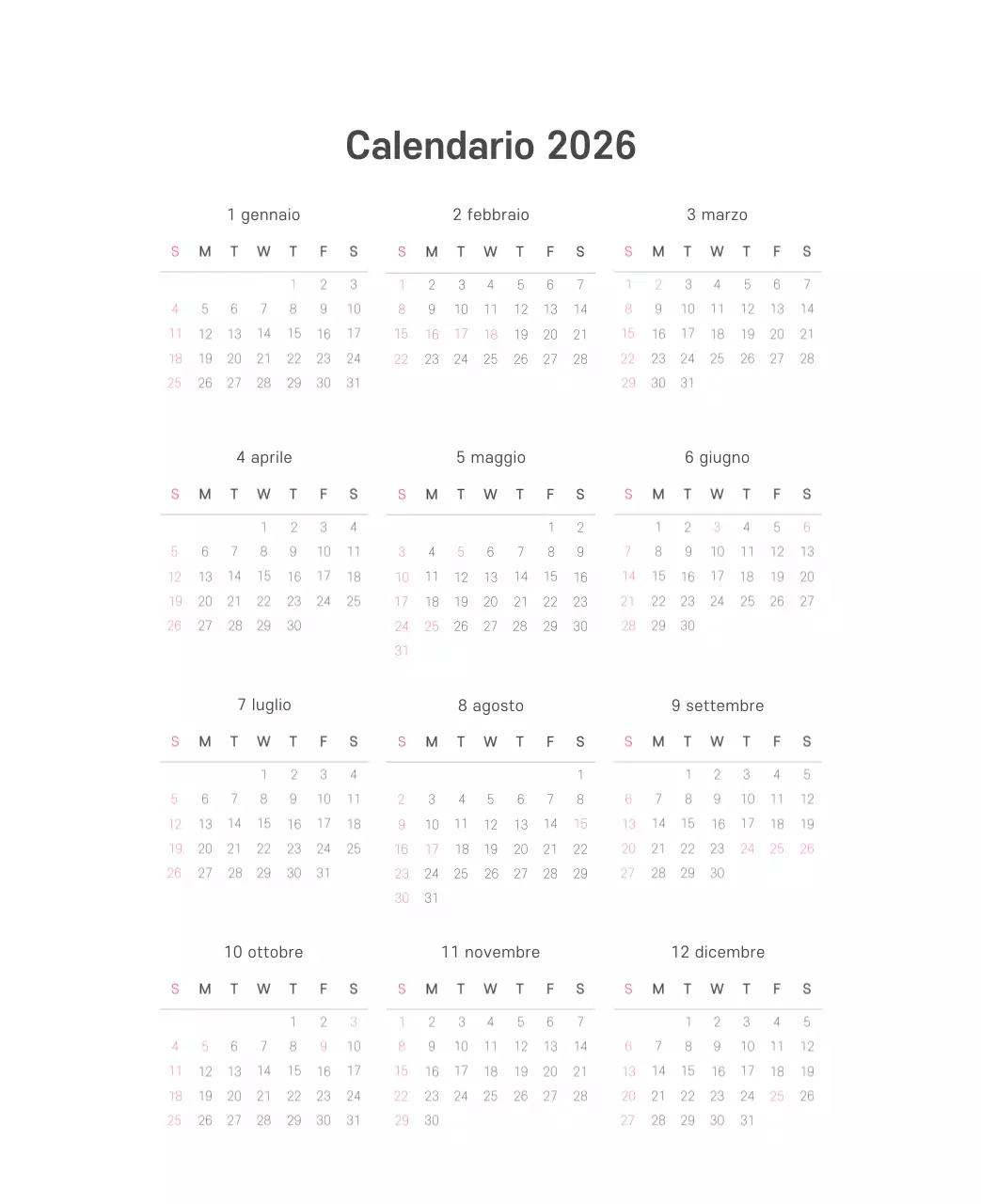 Calendario 2026

1 gennaio

| S | M | T | W | T | F | S |
|---|---|---|---|---|---|---|
| | | | | 1 | 2 | 3 |
| 4 | 5 | 6 | 7 | 8 | 9 | 10 |
| 11 | 12 | 13 | 14 | 15 | 16 | 17 |
| 18 | 19 | 20 | 21 | 22 | 23 | 24 |
| 25 | 26 | 27 | 28 | 29 | 30 | 31 |

2 febbraio

| S | M | T | W | T | F | S |
|---|---|---|---|---|---|---|
| 1 | 2 | 3 | 4 | 5 | 6 | 7 |
| 8 | 9 | 10 | 11 | 12 | 13 | 14 |
| 15 | 16 | 17 | 18 | 19 | 20 | 21 |
| 22 | 23 | 24 | 25 | 26 | 27 | 28 |

3 marzo

| S | M | T | W | T | F | S |
|---|---|---|---|---|---|---|
| 1 | 2 | 3 | 4 | 5 | 6 | 7 |
| 8 | 9 | 10 | 11 | 12 | 13 | 14 |
| 15 | 16 | 17 | 18 | 19 | 20 | 21 |
| 22 | 23 | 24 | 25 | 26 | 27 | 28 |
| 29 | 30 | 31 | | | | |

4 aprile

| S | M | T | W | T | F | S |
|---|---|---|---|---|---|---|
| | | | 1 | 2 | 3 | 4 |
| 5 | 6 | 7 | 8 | 9 | 10 | 11 |
| 12 | 13 | 14 | 15 | 16 | 17 | 18 |
| 19 | 20 | 21 | 22 | 23 | 24 | 25 |
| 26 | 27 | 28 | 29 | 30 | | |

5 maggio

| S | M | T | W | T | F | S |
|---|---|---|---|---|---|---|
| | | | | | 1 | 2 |
| 3 | 4 | 5 | 6 | 7 | 8 | 9 |
| 10 | 11 | 12 | 13 | 14 | 15 | 16 |
| 17 | 18 | 19 | 20 | 21 | 22 | 23 |
| 24 | 25 | 26 | 27 | 28 | 29 | 30 |
| 31 | | | | | | |

6 giugno

| S | M | T | W | T | F | S |
|---|---|---|---|---|---|---|
| | 1 | 2 | 3 | 4 | 5 | 6 |
| 7 | 8 | 9 | 10 | 11 | 12 | 13 |
| 14 | 15 | 16 | 17 | 18 | 19 | 20 |
| 21 | 22 | 23 | 24 | 25 | 26 | 27 |
| 28 | 29 | 30 | | | | |

7 luglio

| S | M | T | W | T | F | S |
|---|---|---|---|---|---|---|
| | | | 1 | 2 | 3 | 4 |
| 5 | 6 | 7 | 8 | 9 | 10 | 11 |
| 12 | 13 | 14 | 15 | 16 | 17 | 18 |
| 19 | 20 | 21 | 22 | 23 | 24 | 25 |
| 26 | 27 | 28 | 29 | 30 | 31 | |

8 agosto

| S | M | T | W | T | F | S |
|---|---|---|---|---|---|---|
| | | | | | | 1 |
| 2 | 3 | 4 | 5 | 6 | 7 | 8 |
| 9 | 10 | 11 | 12 | 13 | 14 | 15 |
| 16 | 17 | 18 | 19 | 20 | 21 | 22 |
| 23 | 24 | 25 | 26 | 27 | 28 | 29 |
| 30 | 31 | | | | | |

9 settembre

| S | M | T | W | T | F | S |
|---|---|---|---|---|---|---|
| | | 1 | 2 | 3 | 4 | 5 |
| 6 | 7 | 8 | 9 | 10 | 11 | 12 |
| 13 | 14 | 15 | 16 | 17 | 18 | 19 |
| 20 | 21 | 22 | 23 | 24 | 25 | 26 |
| 27 | 28 | 29 | 30 | | | |

10 ottobre

| S | M | T | W | T | F | S |
|---|---|---|---|---|---|---|
| | | | | 1 | 2 | 3 |
| 4 | 5 | 6 | 7 | 8 | 9 | 10 |
| 11 | 12 | 13 | 14 | 15 | 16 | 17 |
| 18 | 19 | 20 | 21 | 22 | 23 | 24 |
| 25 | 26 | 27 | 28 | 29 | 30 | 31 |

11 novembre

| S | M | T | W | T | F | S |
|---|---|---|---|---|---|---|
| 1 | 2 | 3 | 4 | 5 | 6 | 7 |
| 8 | 9 | 10 | 11 | 12 | 13 | 14 |
| 15 | 16 | 17 | 18 | 19 | 20 | 21 |
| 22 | 23 | 24 | 25 | 26 | 27 | 28 |
| 29 | 30 | | | | | |

12 dicembre

| S | M | T | W | T | F | S |
|---|---|---|---|---|---|---|
| | | 1 | 2 | 3 | 4 | 5 |
| 6 | 7 | 8 | 9 | 10 | 11 | 12 |
| 13 | 14 | 15 | 16 | 17 | 18 | 19 |
| 20 | 21 | 22 | 23 | 24 | 25 | 26 |
| 27 | 28 | 29 | 30 | 31 | | |